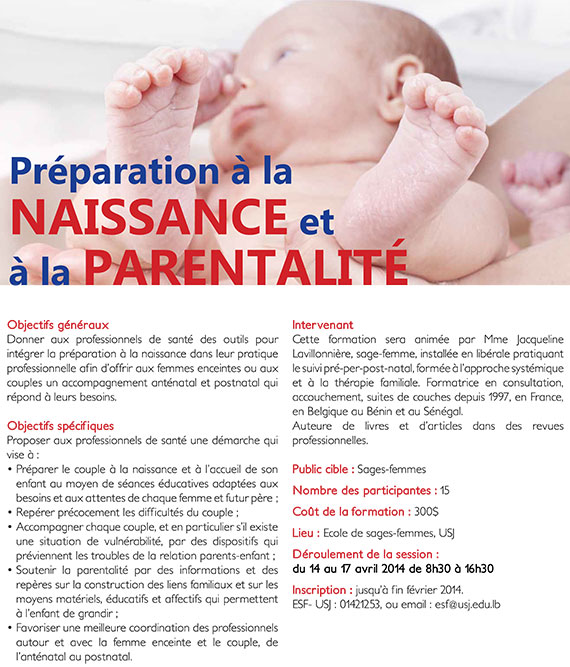 Préparation à la NAISSANCE et à la PARENTALITÉ

Objectifs généraux
Donner aux professionnels de santé des outils pour intégrer la préparation à la naissance dans leur pratique professionnelle afin d'offrir aux femmes enceintes ou aux couples un accompagnement anténatal et postnatal qui répond à leurs besoins.

Objectifs spécifiques
Proposer aux professionnels de santé une démarche qui vise à :
• Préparer le couple à la naissance et à l'accueil de son enfant au moyen de séances éducatives adaptées aux besoins et aux attentes de chaque femme et futur père ;
• Repérer précocement les difficultés du couple ;
• Accompagner chaque couple, et en particulier s'il existe une situation de vulnérabilité, par des dispositifs qui préviennent les troubles de la relation parents-enfant ;
• Soutenir la parentalité par des informations et des repères sur la construction des liens familiaux et sur les moyens matériels, éducatifs et affectifs qui permettent à l'enfant de grandir ;
• Favoriser une meilleure coordination des professionnels autour et avec la femme enceinte et le couple, de l'anténatal au postnatal.

Intervenant
Cette formation sera animée par Mme Jacqueline Lavillonnière, sage-femme, installée en libérale pratiquant le suivi pré-per-post-natal, formée à l'approche systémique et à la thérapie familiale. Formatrice en consultation, accouchement, suites de couches depuis 1997, en France, en Belgique au Bénin et au Sénégal.
Auteure de livres et d'articles dans des revues professionnelles.

Public cible : Sages-femmes

Nombre des participantes : 15

Coût de la formation : 300$

Lieu : Ecole de sages-femmes, USJ

Déroulement de la session :
du 14 au 17 avril 2014 de 8h30 à 16h30

Inscription : jusqu'à fin février 2014.
ESF- USJ : 01421253, ou email : esf@usj.edu.lb